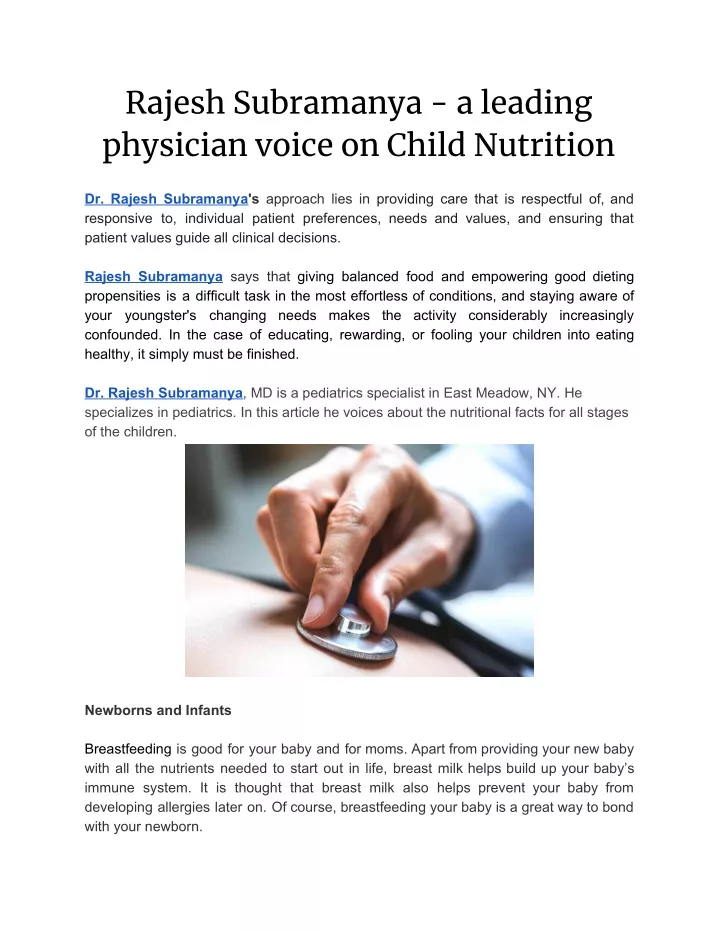 Rajesh Subramanya - a leading physician voice on Child Nutrition

Dr. Rajesh Subramanya's approach lies in providing care that is respectful of, and responsive to, individual patient preferences, needs and values, and ensuring that patient values guide all clinical decisions.

Rajesh Subramanya says that giving balanced food and empowering good dieting propensities is a difficult task in the most effortless of conditions, and staying aware of your youngster's changing needs makes the activity considerably increasingly confounded. In the case of educating, rewarding, or fooling your children into eating healthy, it simply must be finished.

Dr. Rajesh Subramanya, MD is a pediatrics specialist in East Meadow, NY. He specializes in pediatrics. In this article he voices about the nutritional facts for all stages of the children.

Newborns and Infants

Breastfeeding is good for your baby and for moms. Apart from providing your new baby with all the nutrients needed to start out in life, breast milk helps build up your baby's immune system. It is thought that breast milk also helps prevent your baby from developing allergies later on. Of course, breastfeeding your baby is a great way to bond with your newborn.